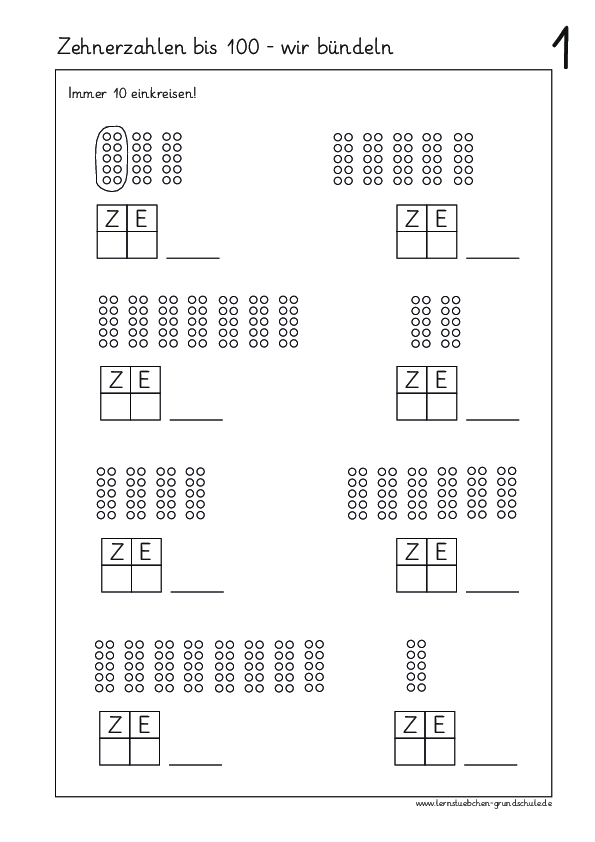 Zehnerzahlen bis 100 - wir bündeln

1

Immer 10 einkreisen!

| Z | E |
|---|---|
| | |

| Z | E |
|---|---|
| | |

| Z | E |
|---|---|
| | |

| Z | E |
|---|---|
| | |

| Z | E |
|---|---|
| | |

| Z | E |
|---|---|
| | |

| Z | E |
|---|---|
| | |

| Z | E |
|---|---|
| | |

www.lernstuebchen-grundschule.de